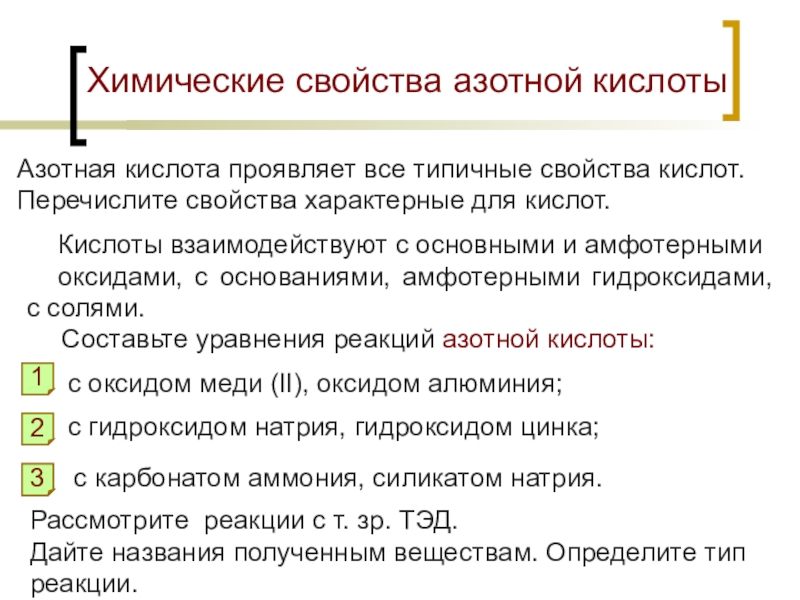 Химические свойства азотной кислоты

Азотная кислота проявляет все типичные свойства кислот. Перечислите свойства характерные для кислот.

Кислоты взаимодействуют с основными и амфотерными оксидами, с основаниями, амфотерными гидроксидами, с солями.

Составьте уравнения реакций азотной кислоты:

1 с оксидом меди (II), оксидом алюминия;

2 с гидроксидом натрия, гидроксидом цинка;

3 с карбонатом аммония, силикатом натрия.

Рассмотрите реакции с т. зр. ТЭД.
Дайте названия полученным веществам. Определите тип реакции.